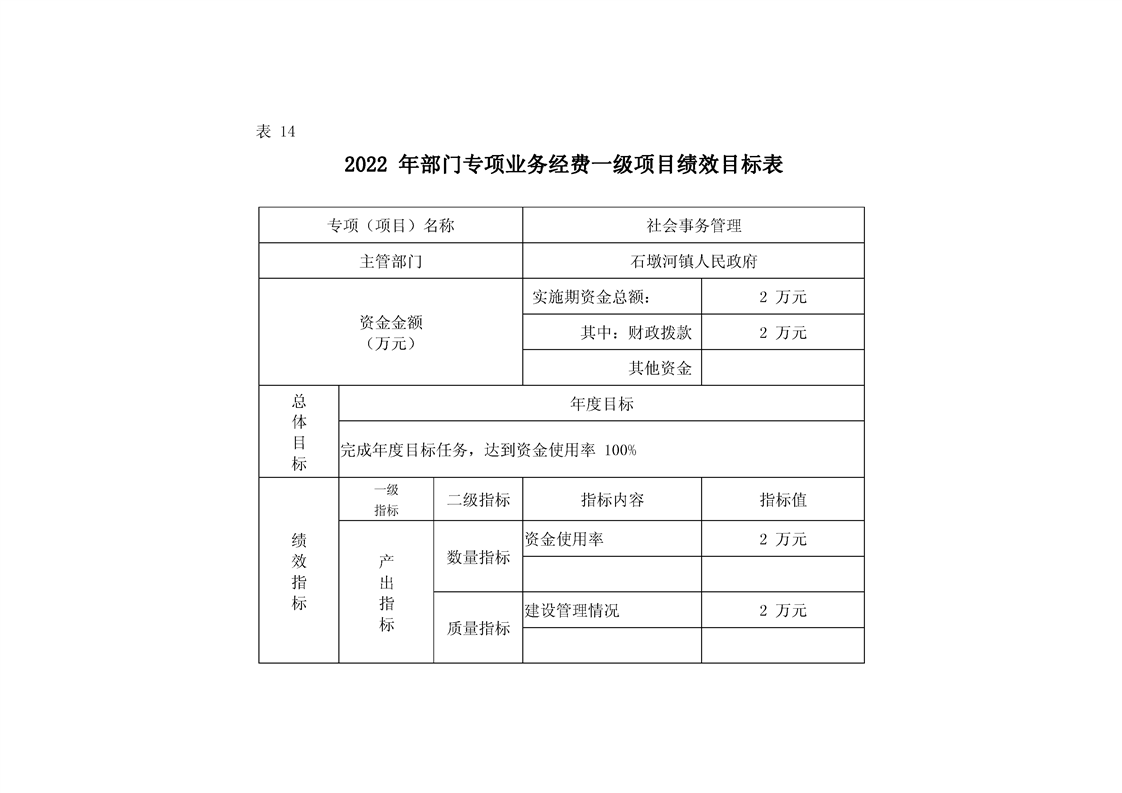 表 14

2022 年部门专项业务经费一级项目绩效目标表

| 专项（项目）名称 | | | 社会事务管理 | |
|---|---|---|---|---|
| 主管部门 | | | 石墩河镇人民政府 | |
| 资金金额（万元） | | | 实施期资金总额： | 2 万元 |
| | | | 其中：财政拨款 | 2 万元 |
| | | | 其他资金 | |
| 总体目标 | 年度目标 | | | |
| | 完成年度目标任务，达到资金使用率 100% | | | |
| 绩效指标 | 一级指标 | 二级指标 | 指标内容 | 指标值 |
| | 产出指标 | 数量指标 | 资金使用率 | 2 万元 |
| | | | | |
| | | 质量指标 | 建设管理情况 | 2 万元 |
| | | | | |